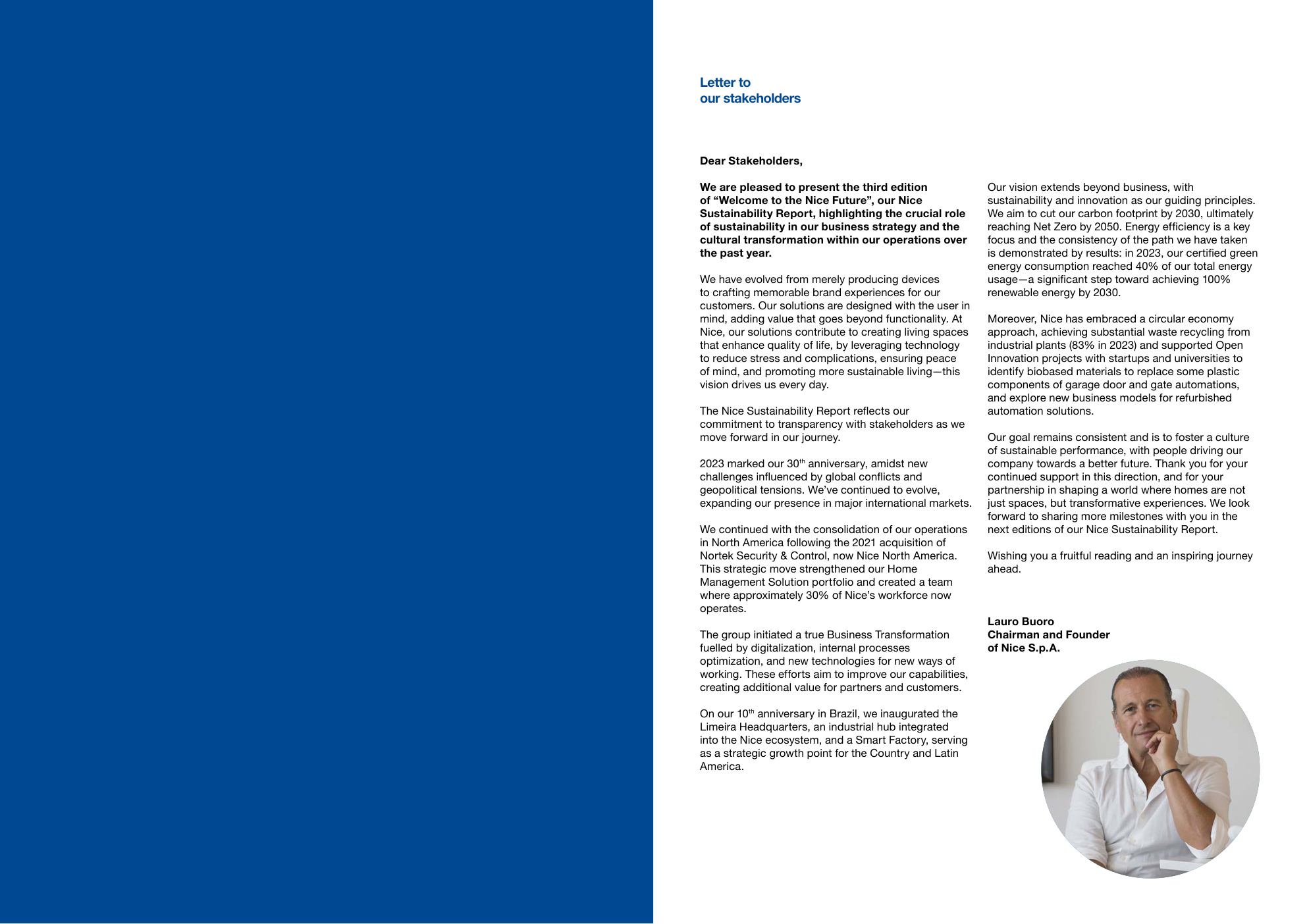 Letter to
our stakeholders

Dear Stakeholders,

We are pleased to present the third edition of “Welcome to the Nice Future”, our Nice Sustainability Report, highlighting the crucial role of sustainability in our business strategy and the cultural transformation within our operations over the past year.

We have evolved from merely producing devices to crafting memorable brand experiences for our customers. Our solutions are designed with the user in mind, adding value that goes beyond functionality. At Nice, our solutions contribute to creating living spaces that enhance quality of life, by leveraging technology to reduce stress and complications, ensuring peace of mind, and promoting more sustainable living—this vision drives us every day.

The Nice Sustainability Report reflects our commitment to transparency with stakeholders as we move forward in our journey.

2023 marked our 30$^{th}$ anniversary, amidst new challenges influenced by global conflicts and geopolitical tensions. We’ve continued to evolve, expanding our presence in major international markets.

We continued with the consolidation of our operations in North America following the 2021 acquisition of Nortek Security & Control, now Nice North America. This strategic move strengthened our Home Management Solution portfolio and created a team where approximately 30% of Nice’s workforce now operates.

The group initiated a true Business Transformation fuelled by digitalization, internal processes optimization, and new technologies for new ways of working. These efforts aim to improve our capabilities, creating additional value for partners and customers.

On our 10$^{th}$ anniversary in Brazil, we inaugurated the Limeira Headquarters, an industrial hub integrated into the Nice ecosystem, and a Smart Factory, serving as a strategic growth point for the Country and Latin America.

Our vision extends beyond business, with sustainability and innovation as our guiding principles. We aim to cut our carbon footprint by 2030, ultimately reaching Net Zero by 2050. Energy efficiency is a key focus and the consistency of the path we have taken is demonstrated by results: in 2023, our certified green energy consumption reached 40% of our total energy usage—a significant step toward achieving 100% renewable energy by 2030.

Moreover, Nice has embraced a circular economy approach, achieving substantial waste recycling from industrial plants (83% in 2023) and supported Open Innovation projects with startups and universities to identify biobased materials to replace some plastic components of garage door and gate automations, and explore new business models for refurbished automation solutions.

Our goal remains consistent and is to foster a culture of sustainable performance, with people driving our company towards a better future. Thank you for your continued support in this direction, and for your partnership in shaping a world where homes are not just spaces, but transformative experiences. We look forward to sharing more milestones with you in the next editions of our Nice Sustainability Report.

Wishing you a fruitful reading and an inspiring journey ahead.

Lauro Buoro
Chairman and Founder
of Nice S.p.A.